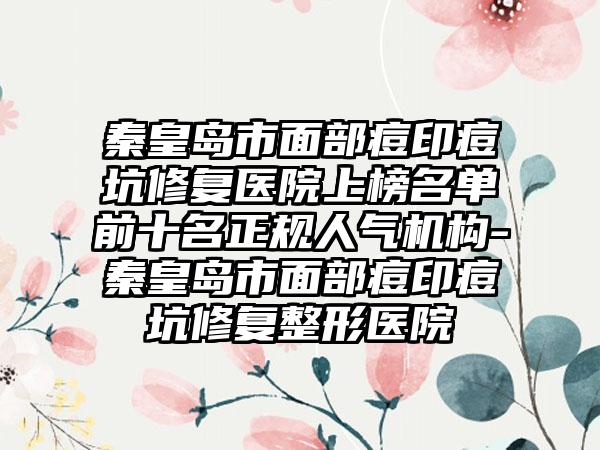 秦皇岛市面部痘印痘坑修复医院上榜名单前十名正规人气机构-秦皇岛市面部痘印痘坑修复整形医院